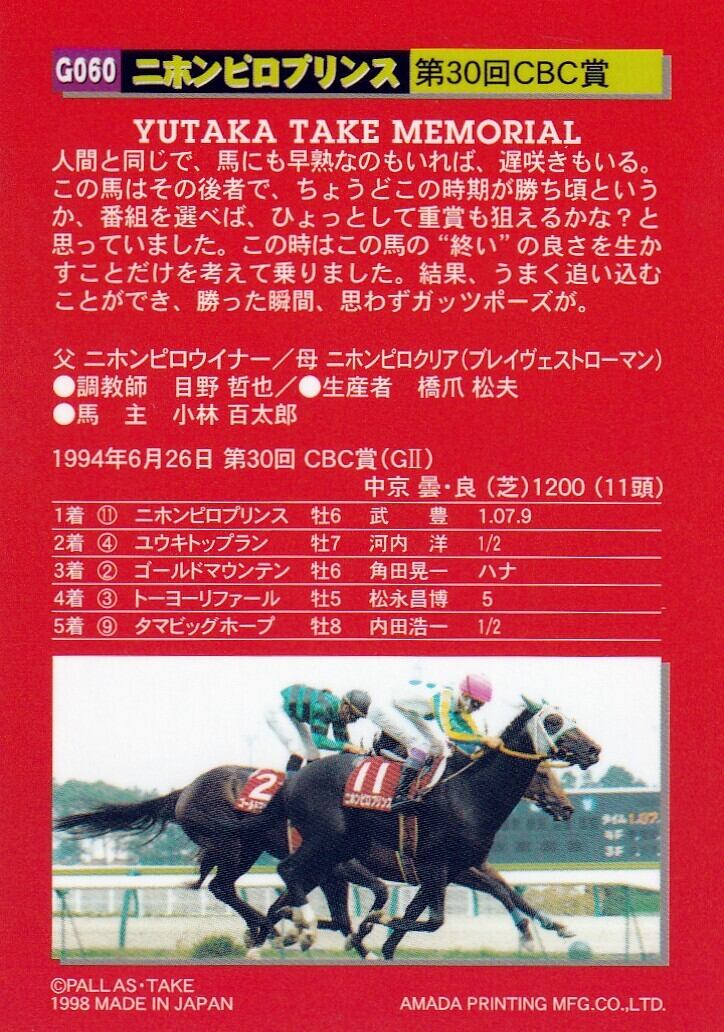 G060 ニホンピロプリンス 第30回CBC賞

YUTAKA TAKE MEMORIAL

人間と同じで、馬にも早熟なのもいれば、遅咲きもいる。この馬はその後者で、ちょうどこの時期が勝ち頃というか、番組を選べば、ひょっとして重賞も狙えるかな？と思っていました。この時はこの馬の“終い”の良さを生かすことだけを考えて乗りました。結果、うまく追い込むことができ、勝った瞬間、思わずガッツポーズが。

父 ニホンピロウイナー／母 ニホンピロクリア（ブレイヴェストローマン）
●調教師 目野 哲也／●生産者 橋爪 松夫
●馬 主 小林 百太郎

1994年6月26日 第30回 CBC賞（GII）
中京 曇・良（芝）1200（11頭）

| 1着 | ⑪ | ニホンピロプリンス | 牡6 | 武 豊 | 1.07.9 |
|---|---|---|---|---|---|
| 2着 | ④ | ユウキトップラン | 牡7 | 河内 洋 | 1/2 |
| 3着 | ② | ゴールドマウンテン | 牡6 | 角田晃一 | ハナ |
| 4着 | ③ | トーヨーリファール | 牡5 | 松永昌博 | 5 |
| 5着 | ⑨ | タマビッグホープ | 牡8 | 内田浩一 | 1/2 |

2 11 ニホンピロプリンス

©PALL AS・TAKE
1998 MADE IN JAPAN
AMADA PRINTING MFG.CO.,LTD.